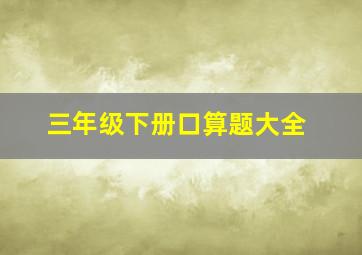 三年级下册口算题大全